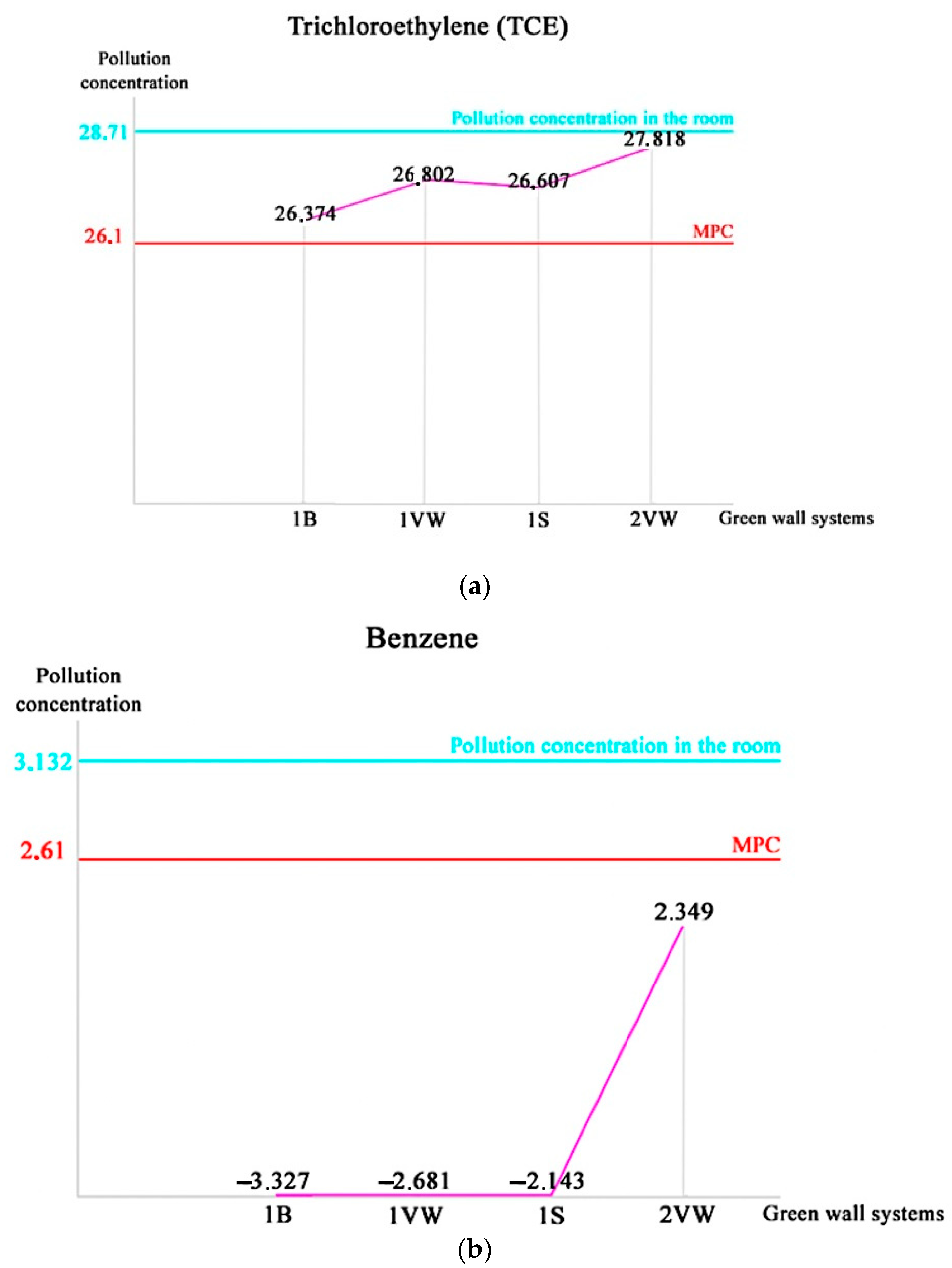 Trichloroethylene (TCE)

Pollution concentration

28.71

Pollution concentration in the room

27.818

26.802

26.607

26.374

26.1

MPC

1B 1VW 1S 2VW Green wall systems

(a)

Benzene

Pollution concentration

3.132

Pollution concentration in the room

2.61

MPC

2.349

−3.327 −2.681 −2.143

1B 1VW 1S 2VW Green wall systems

(b)